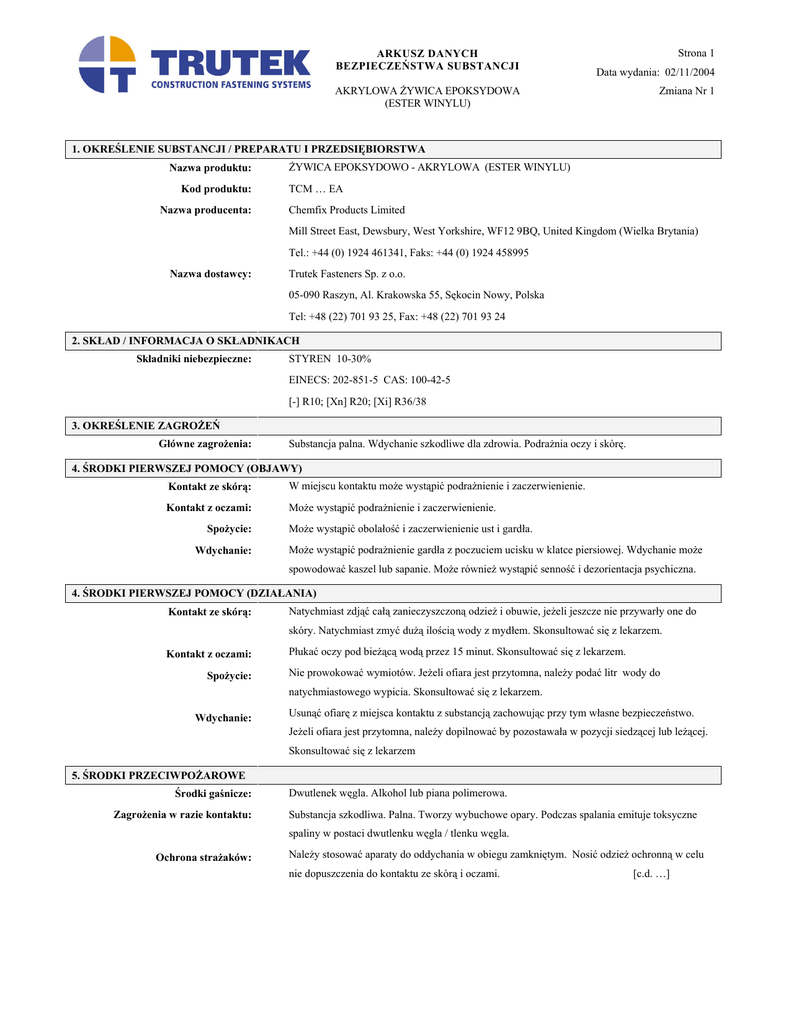 TRUTEK
CONSTRUCTION FASTENING SYSTEMS

ARKUSZ DANYCH
BEZPIECZEŃSTWA SUBSTANCJI

AKRYLOWA ŻYWICA EPOKSYDOWA
(ESTER WINYLU)

Strona 1
Data wydania: 02/11/2004
Zmiana Nr 1

1. OKREŚLENIE SUBSTANCJI / PREPARATU I PRZEDSIĘBIORSTWA

Nazwa produktu: ŻYWICA EPOKSYDOWO - AKRYLOWA (ESTER WINYLU)

Kod produktu: TCM … EA

Nazwa producenta: Chemfix Products Limited

Mill Street East, Dewsbury, West Yorkshire, WF12 9BQ, United Kingdom (Wielka Brytania)

Tel.: +44 (0) 1924 461341, Faks: +44 (0) 1924 458995

Nazwa dostawcy: Trutek Fasteners Sp. z o.o.

05-090 Raszyn, Al. Krakowska 55, Sękocin Nowy, Polska

Tel: +48 (22) 701 93 25, Fax: +48 (22) 701 93 24

2. SKŁAD / INFORMACJA O SKŁADNIKACH

Składniki niebezpieczne: STYREN 10-30%

EINECS: 202-851-5 CAS: 100-42-5

[-] R10; [Xn] R20; [Xi] R36/38

3. OKREŚLENIE ZAGROŻEŃ

Główne zagrożenia: Substancja palna. Wdychanie szkodliwe dla zdrowia. Podrażnia oczy i skórę.

4. ŚRODKI PIERWSZEJ POMOCY (OBJAWY)

Kontakt ze skórą: W miejscu kontaktu może wystąpić podrażnienie i zaczerwienienie.

Kontakt z oczami: Może wystąpić podrażnienie i zaczerwienienie.

Spożycie: Może wystąpić obolałość i zaczerwienienie ust i gardła.

Wdychanie: Może wystąpić podrażnienie gardła z poczuciem ucisku w klatce piersiowej. Wdychanie może spowodować kaszel lub sapanie. Może również wystąpić senność i dezorientacja psychiczna.

4. ŚRODKI PIERWSZEJ POMOCY (DZIAŁANIA)

Kontakt ze skórą: Natychmiast zdjąć całą zanieczyszczoną odzież i obuwie, jeżeli jeszcze nie przywarły one do skóry. Natychmiast zmyć dużą ilością wody z mydłem. Skonsultować się z lekarzem.

Kontakt z oczami: Płukać oczy pod bieżącą wodą przez 15 minut. Skonsultować się z lekarzem.

Spożycie: Nie prowokować wymiotów. Jeżeli ofiara jest przytomna, należy podać litr wody do natychmiastowego wypicia. Skonsultować się z lekarzem.

Wdychanie: Usunąć ofiarę z miejsca kontaktu z substancją zachowując przy tym własne bezpieczeństwo. Jeżeli ofiara jest przytomna, należy dopilnować by pozostawała w pozycji siedzącej lub leżącej. Skonsultować się z lekarzem

5. ŚRODKI PRZECIWPOŻAROWE

Środki gaśnicze: Dwutlenek węgla. Alkohol lub piana polimerowa.

Zagrożenia w razie kontaktu: Substancja szkodliwa. Palna. Tworzy wybuchowe opary. Podczas spalania emituje toksyczne spaliny w postaci dwutlenku węgla / tlenku węgla.

Ochrona strażaków: Należy stosować aparaty do oddychania w obiegu zamkniętym. Nosić odzież ochronną w celu nie dopuszczenia do kontaktu ze skórą i oczami. [c.d. …]